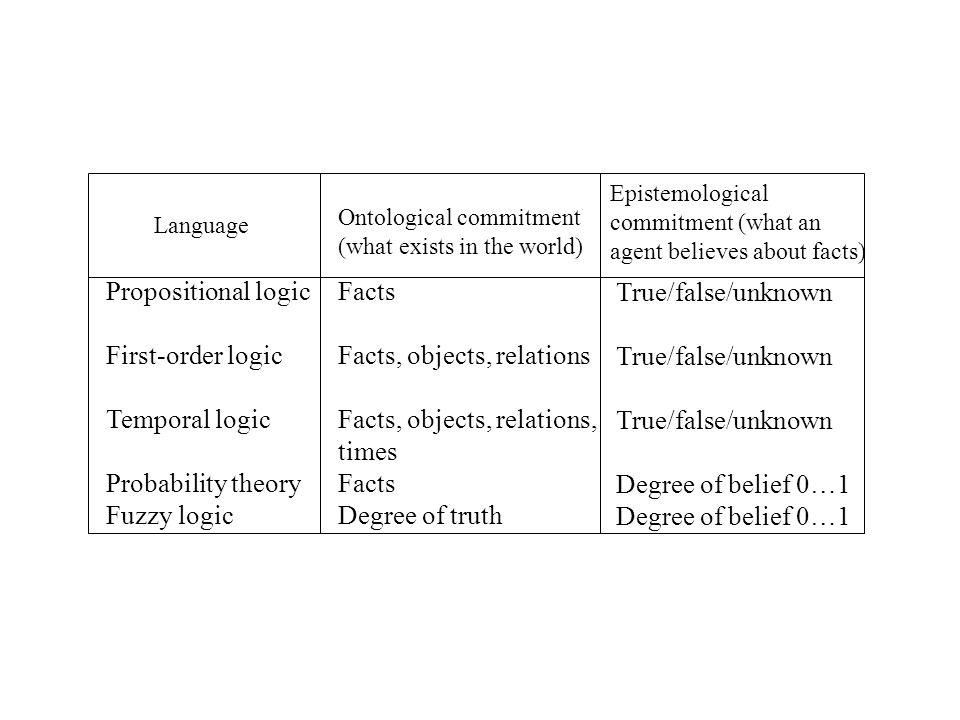 | Language | Ontological commitment (what exists in the world) | Epistemological commitment (what an agent believes about facts) |
|---|---|---|
| Propositional logic | Facts | True/false/unknown |
| First-order logic | Facts, objects, relations | True/false/unknown |
| Temporal logic | Facts, objects, relations, times | True/false/unknown |
| Probability theory | Facts | Degree of belief 0…1 |
| Fuzzy logic | Degree of truth | Degree of belief 0…1 |